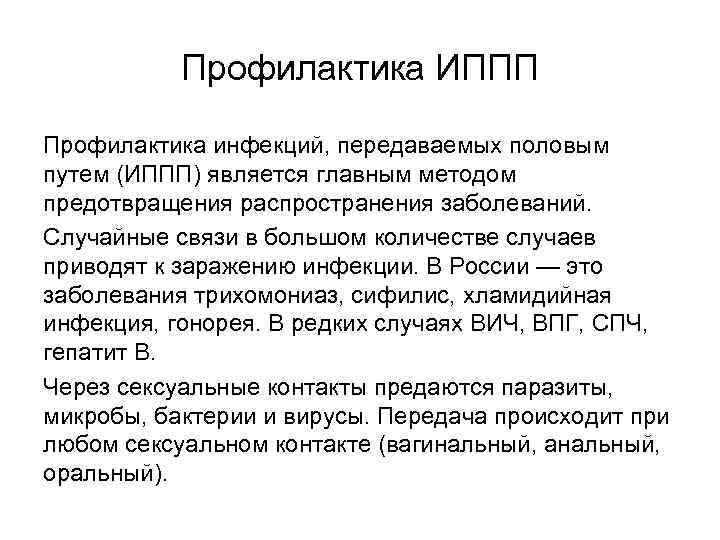 Профилактика ИППП

Профилактика инфекций, передаваемых половым путем (ИППП) является главным методом предотвращения распространения заболеваний.

Случайные связи в большом количестве случаев приводят к заражению инфекции. В России — это заболевания трихомониаз, сифилис, хламидийная инфекция, гонорея. В редких случаях ВИЧ, ВПГ, СПЧ, гепатит В.

Через сексуальные контакты предаются паразиты, микробы, бактерии и вирусы. Передача происходит при любом сексуальном контакте (вагинальный, анальный, оральный).